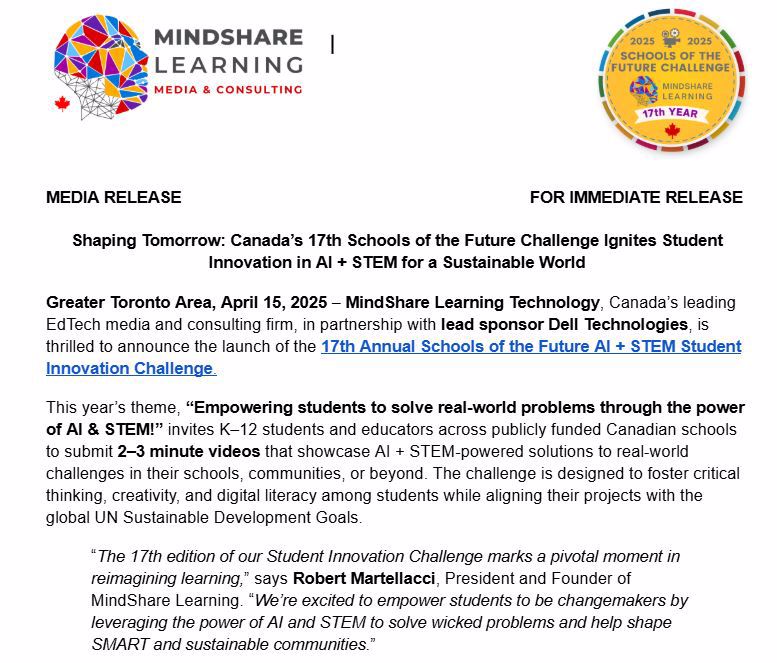 MINDSHARE LEARNING MEDIA & CONSULTING

|

2025 2025 SCHOOLS OF THE FUTURE CHALLENGE MINDSHARE LEARNING 17th YEAR

MEDIA RELEASE

FOR IMMEDIATE RELEASE

Shaping Tomorrow: Canada's 17th Schools of the Future Challenge Ignites Student Innovation in AI + STEM for a Sustainable World

Greater Toronto Area, April 15, 2025 – MindShare Learning Technology, Canada's leading EdTech media and consulting firm, in partnership with lead sponsor Dell Technologies, is thrilled to announce the launch of the 17th Annual Schools of the Future AI + STEM Student Innovation Challenge.

This year's theme, "Empowering students to solve real-world problems through the power of AI & STEM!" invites K–12 students and educators across publicly funded Canadian schools to submit 2–3 minute videos that showcase AI + STEM-powered solutions to real-world challenges in their schools, communities, or beyond. The challenge is designed to foster critical thinking, creativity, and digital literacy among students while aligning their projects with the global UN Sustainable Development Goals.

"The 17th edition of our Student Innovation Challenge marks a pivotal moment in reimagining learning," says Robert Martellacci, President and Founder of MindShare Learning. "We're excited to empower students to be changemakers by leveraging the power of AI and STEM to solve wicked problems and help shape SMART and sustainable communities."